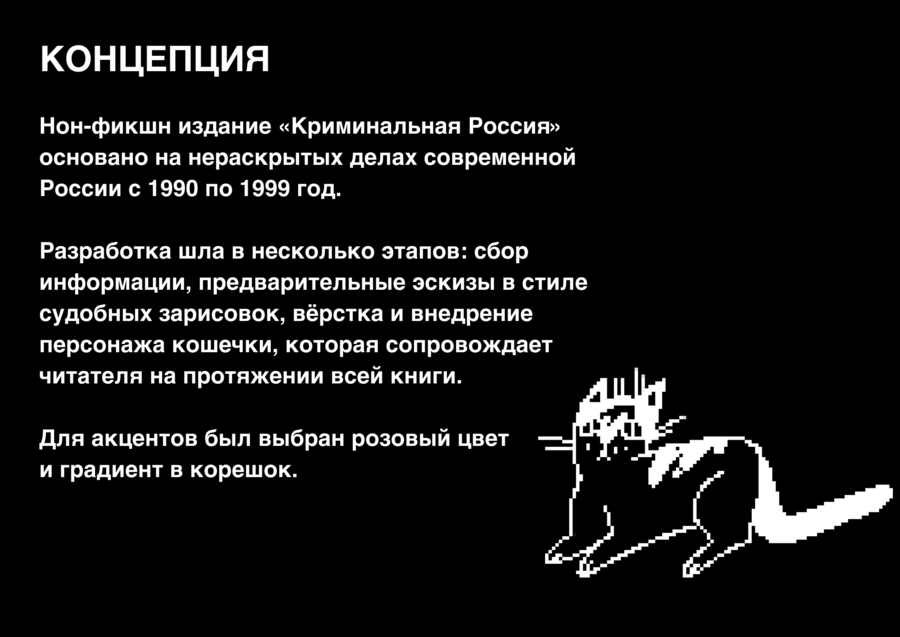 КОНЦЕПЦИЯ

Нон-фикшн издание «Криминальная Россия» основано на нераскрытых делах современной России с 1990 по 1999 год.

Разработка шла в несколько этапов: сбор информации, предварительные эскизы в стиле судобных зарисовок, вёрстка и внедрение персонажа кошечки, которая сопровождает читателя на протяжении всей книги.

Для акцентов был выбран розовый цвет и градиент в корешок.